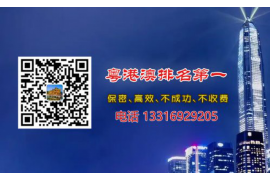 粤港澳排名第一

保密、高效、不成功、不收费

电话 13316929205